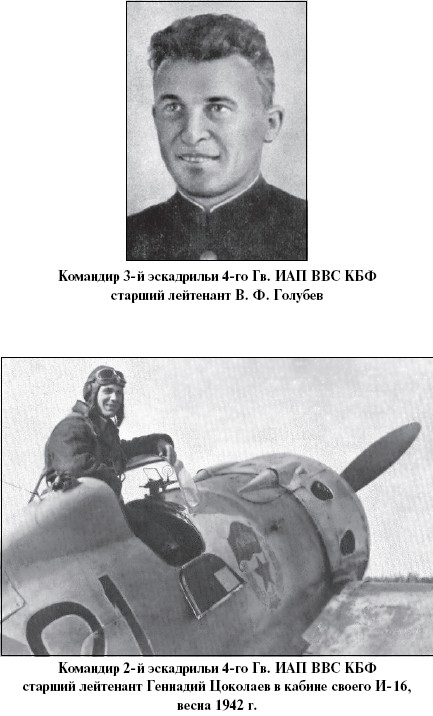 Командир 3-й эскадрильи 4-го Гв. ИАП ВВС КБФ старший лейтенант В. Ф. Голубев

Командир 2-й эскадрильи 4-го Гв. ИАП ВВС КБФ старший лейтенант Геннадий Цоколаев в кабине своего И-16, весна 1942 г.